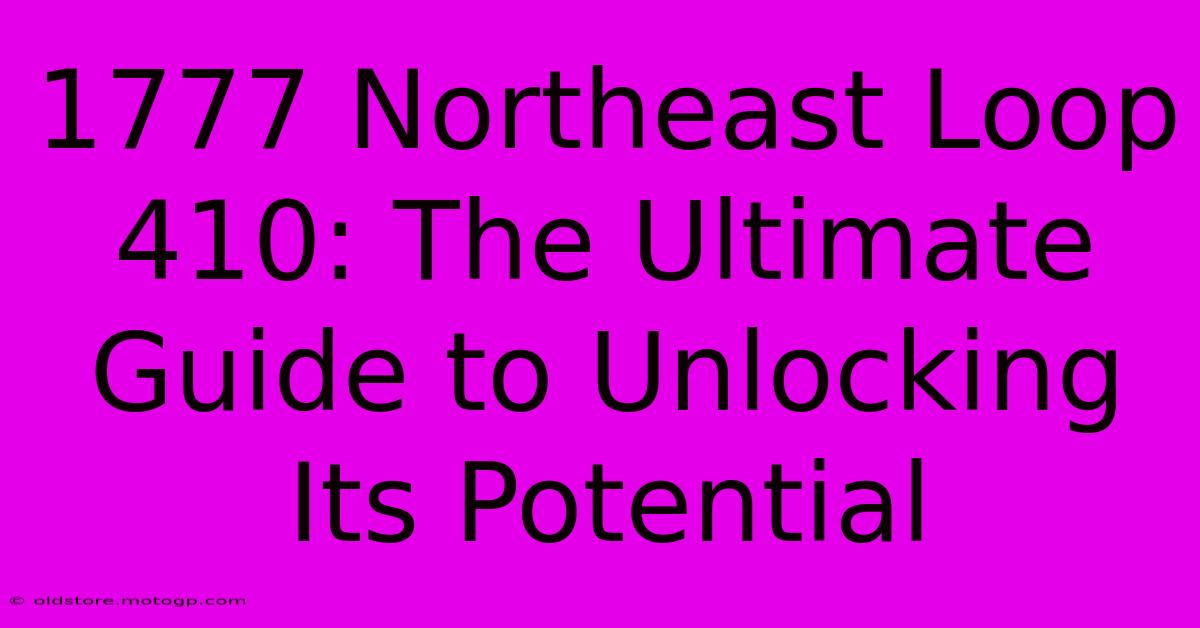 1777 Northeast Loop 410: The Ultimate Guide to Unlocking Its Potential

© oldstore.motogp.com